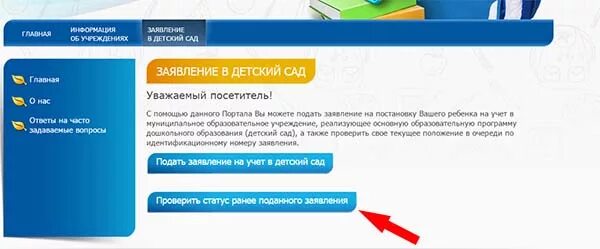 ГЛАВНАЯ
ИНФОРМАЦИЯ ОБ УЧРЕЖДЕНИЯХ
ЗАЯВЛЕНИЕ В ДЕТСКИЙ САД

Главная
О нас
Ответы на часто задаваемые вопросы

ЗАЯВЛЕНИЕ В ДЕТСКИЙ САД

Уважаемый посетитель!

С помощью данного Портала Вы можете подать заявление на постановку Вашего ребенка на учет в муниципальное образовательное учреждение, реализующее основную образовательную программу дошкольного образования (детский сад), а также проверить свое текущее положение в очереди по идентификационному номеру заявления.

Подать заявление на учет в детский сад

Проверить статус ранее поданного заявления